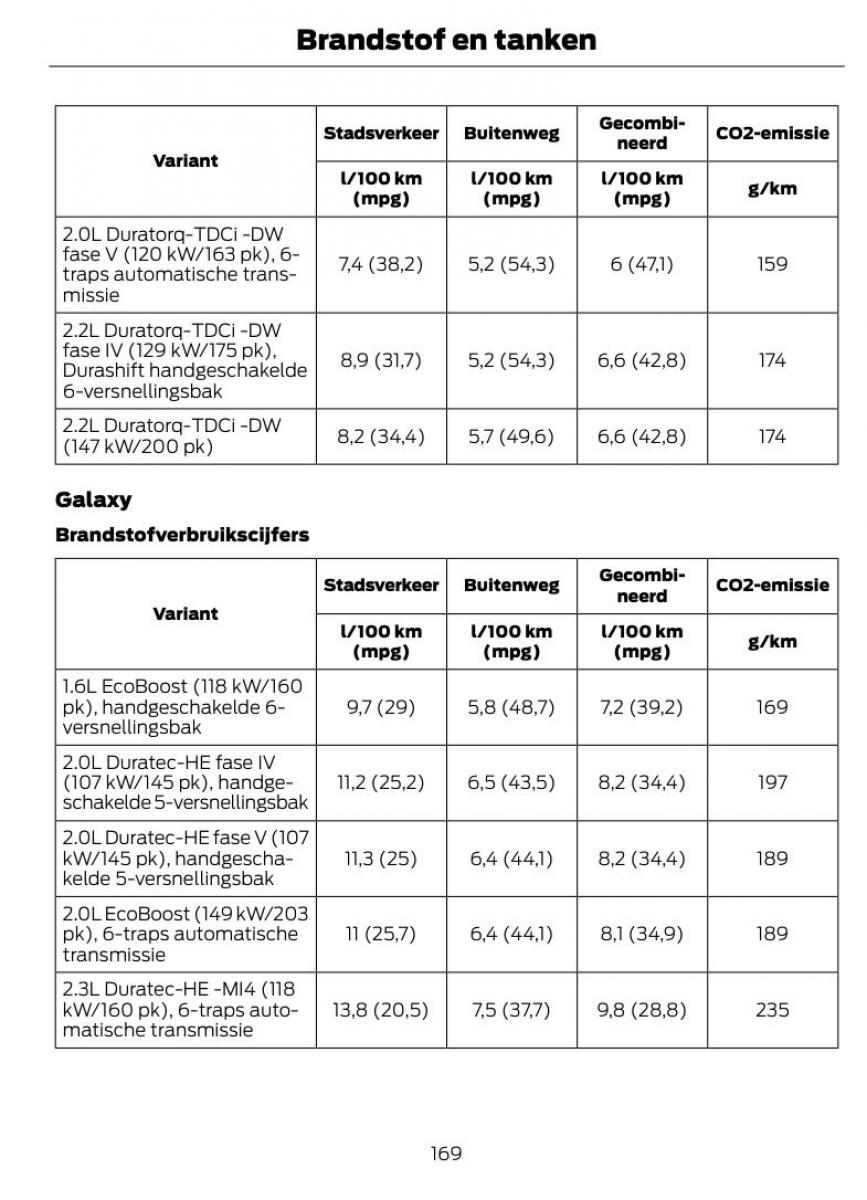 Brandstof en tanken

| Variant | Stadsverkeer | Buitenweg | Gecombineerd | CO2-emissie |
|---|---|---|---|---|
| | l/100 km (mpg) | l/100 km (mpg) | l/100 km (mpg) | g/km |
| 2.0L Duratorq-TDCi -DW fase V (120 kW/163 pk), 6-traps automatische transmissie | 7,4 (38,2) | 5,2 (54,3) | 6 (47,1) | 159 |
| 2.2L Duratorq-TDCi -DW fase IV (129 kW/175 pk), Durashift handgeschakelde 6-versnellingsbak | 8,9 (31,7) | 5,2 (54,3) | 6,6 (42,8) | 174 |
| 2.2L Duratorq-TDCi -DW (147 kW/200 pk) | 8,2 (34,4) | 5,7 (49,6) | 6,6 (42,8) | 174 |

Galaxy

Brandstofverbruikscijfers

| Variant | Stadsverkeer | Buitenweg | Gecombineerd | CO2-emissie |
|---|---|---|---|---|
| | l/100 km (mpg) | l/100 km (mpg) | l/100 km (mpg) | g/km |
| 1.6L EcoBoost (118 kW/160 pk), handgeschakelde 6-versnellingsbak | 9,7 (29) | 5,8 (48,7) | 7,2 (39,2) | 169 |
| 2.0L Duratec-HE fase IV (107 kW/145 pk), handgeschakelde 5-versnellingsbak | 11,2 (25,2) | 6,5 (43,5) | 8,2 (34,4) | 197 |
| 2.0L Duratec-HE fase V (107 kW/145 pk), handgeschakelde 5-versnellingsbak | 11,3 (25) | 6,4 (44,1) | 8,2 (34,4) | 189 |
| 2.0L EcoBoost (149 kW/203 pk), 6-traps automatische transmissie | 11 (25,7) | 6,4 (44,1) | 8,1 (34,9) | 189 |
| 2.3L Duratec-HE -MI4 (118 kW/160 pk), 6-traps automatische transmissie | 13,8 (20,5) | 7,5 (37,7) | 9,8 (28,8) | 235 |

169